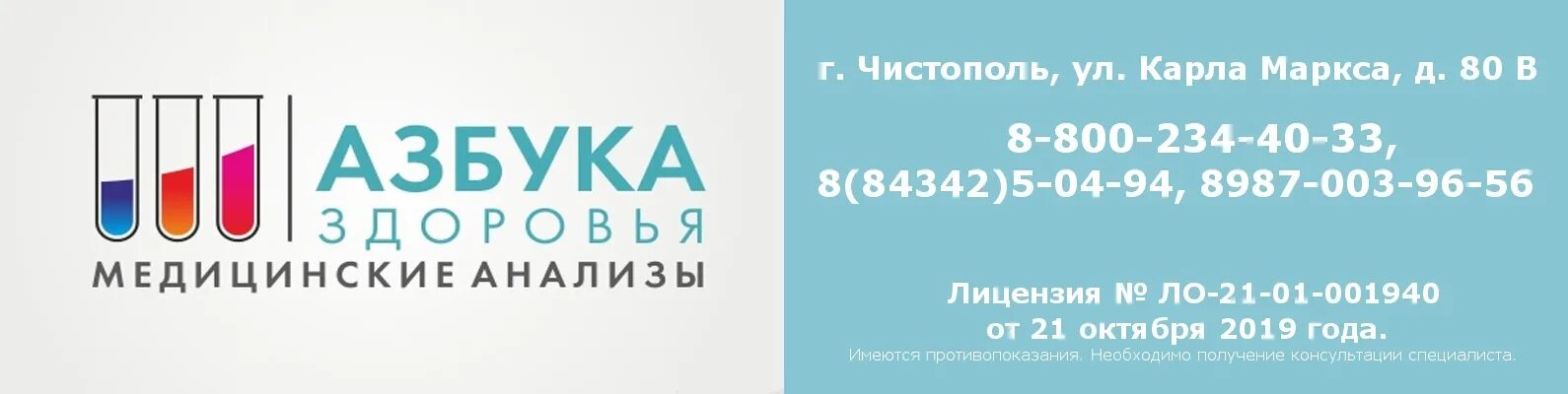 АЗБУКА ЗДОРОВЬЯ
МЕДИЦИНСКИЕ АНАЛИЗЫ

г. Чистополь, ул. Карла Маркса, д. 80 В

8-800-234-40-33, 8(84342)5-04-94, 8987-003-96-56

Лицензия № ЛО-21-01-001940 от 21 октября 2019 года.
Имеются противопоказания. Необходимо получение консультации специалиста.